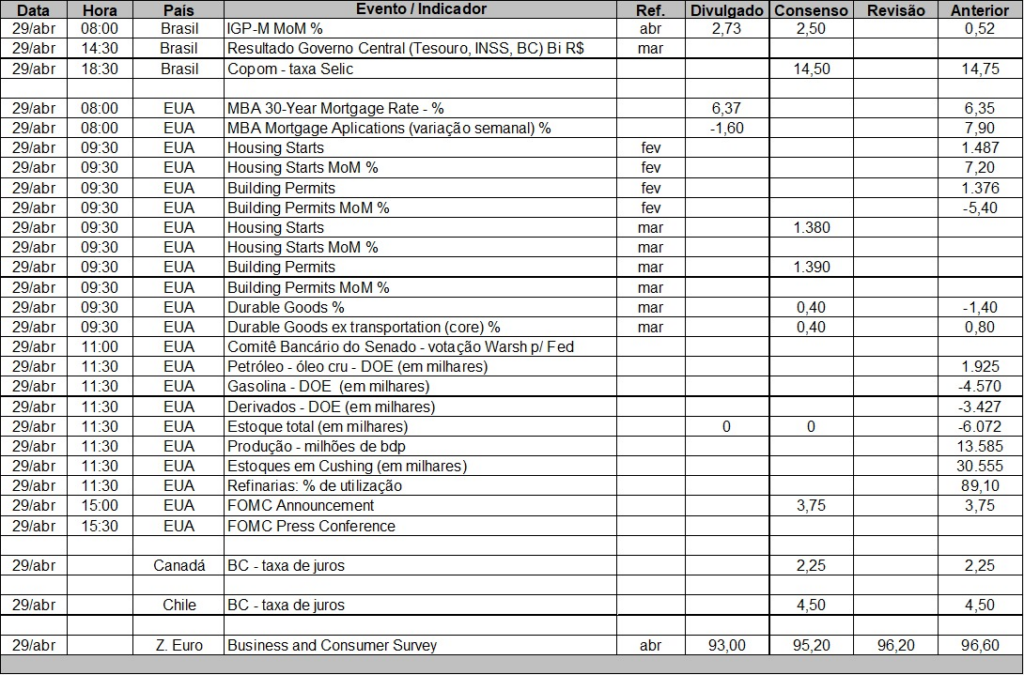 | Data | Hora | País | Evento / Indicador | Ref. | Divulgado | Consenso | Revisão | Anterior |
|---|---|---|---|---|---|---|---|---|
| 29/abr | 08:00 | Brasil | IGP-M MoM % | abr | 2,73 | 2,50 | | 0,52 |
| 29/abr | 14:30 | Brasil | Resultado Governo Central (Tesouro, INSS, BC) Bi R$ | mar | | | | |
| 29/abr | 18:30 | Brasil | Copom - taxa Selic | | | 14,50 | | 14,75 |
| | | | | | | | | |
| 29/abr | 08:00 | EUA | MBA 30-Year Mortgage Rate - % | | 6,37 | | | 6,35 |
| 29/abr | 08:00 | EUA | MBA Mortgage Aplications (variação semanal) % | | -1,60 | | | 7,90 |
| 29/abr | 09:30 | EUA | Housing Starts | fev | | | | 1.487 |
| 29/abr | 09:30 | EUA | Housing Starts MoM % | fev | | | | 7,20 |
| 29/abr | 09:30 | EUA | Building Permits | fev | | | | 1.376 |
| 29/abr | 09:30 | EUA | Building Permits MoM % | fev | | | | -5,40 |
| 29/abr | 09:30 | EUA | Housing Starts | mar | | 1.380 | | |
| 29/abr | 09:30 | EUA | Housing Starts MoM % | mar | | | | |
| 29/abr | 09:30 | EUA | Building Permits | mar | | 1.390 | | |
| 29/abr | 09:30 | EUA | Building Permits MoM % | mar | | | | |
| 29/abr | 09:30 | EUA | Durable Goods % | mar | | 0,40 | | -1,40 |
| 29/abr | 09:30 | EUA | Durable Goods ex transportation (core) % | mar | | 0,40 | | 0,80 |
| 29/abr | 11:00 | EUA | Comitê Bancário do Senado - votação Warsh p/ Fed | | | | | |
| 29/abr | 11:30 | EUA | Petróleo - óleo cru - DOE (em milhares) | | | | | 1.925 |
| 29/abr | 11:30 | EUA | Gasolina - DOE (em milhares) | | | | | -4.570 |
| 29/abr | 11:30 | EUA | Derivados - DOE (em milhares) | | | | | -3.427 |
| 29/abr | 11:30 | EUA | Estoque total (em milhares) | | 0 | 0 | | -6.072 |
| 29/abr | 11:30 | EUA | Produção - milhões de bdp | | | | | 13.585 |
| 29/abr | 11:30 | EUA | Estoques em Cushing (em milhares) | | | | | 30.555 |
| 29/abr | 11:30 | EUA | Refinarias: % de utilização | | | | | 89,10 |
| 29/abr | 15:00 | EUA | FOMC Announcement | | | 3,75 | | 3,75 |
| 29/abr | 15:30 | EUA | FOMC Press Conference | | | | | |
| | | | | | | | | |
| 29/abr | | Canadá | BC - taxa de juros | | | 2,25 | | 2,25 |
| | | | | | | | | |
| 29/abr | | Chile | BC - taxa de juros | | | 4,50 | | 4,50 |
| | | | | | | | | |
| 29/abr | | Z. Euro | Business and Consumer Survey | abr | 93,00 | 95,20 | 96,20 | 96,60 |